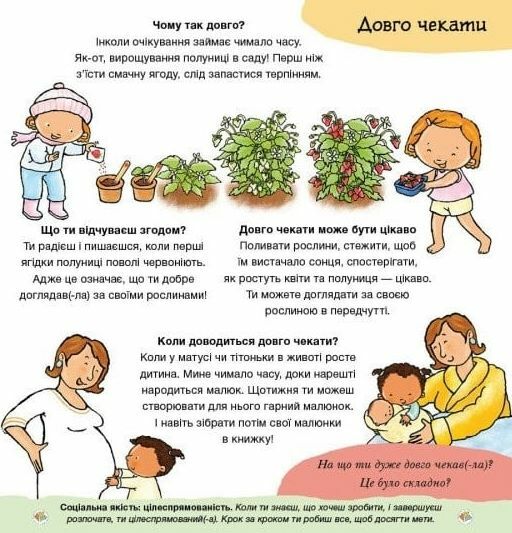 Довго чекати

Чому так довго?
Інколи очікування займає чимало часу. Як-от, вирощування полуниці в саду! Перш ніж з'їсти смачну ягоду, слід запастися терпінням.

Що ти відчуваєш згодом?
Ти радієш і пишаєшся, коли перші ягідки полуниці поволі червоніють. Адже це означає, що ти добре доглядав(-ла) за своїми рослинами!

Довго чекати може бути цікаво
Поливати рослини, стежити, щоб їм вистачало сонця, спостерігати, як ростуть квіти та полуниця — цікаво. Ти можете доглядати за своєю рослиною в передчутті.

Коли доводиться довго чекати?
Коли у матусі чи тітоньки в животі росте дитина. Мине чимало часу, доки нарешті народиться малюк. Щотижня ти можеш створювати для нього гарний малюнок. І навіть зібрати потім свої малюнки в книжку!

На що ти дуже довго чекав(-ла)? Це було складно?

Соціальна якість: цілеспрямованість. Коли ти знаєш, що хочеш зробити, і завершуєш розпочате, ти цілеспрямований(-а). Крок за кроком ти робиш все, щоб досягти мети.